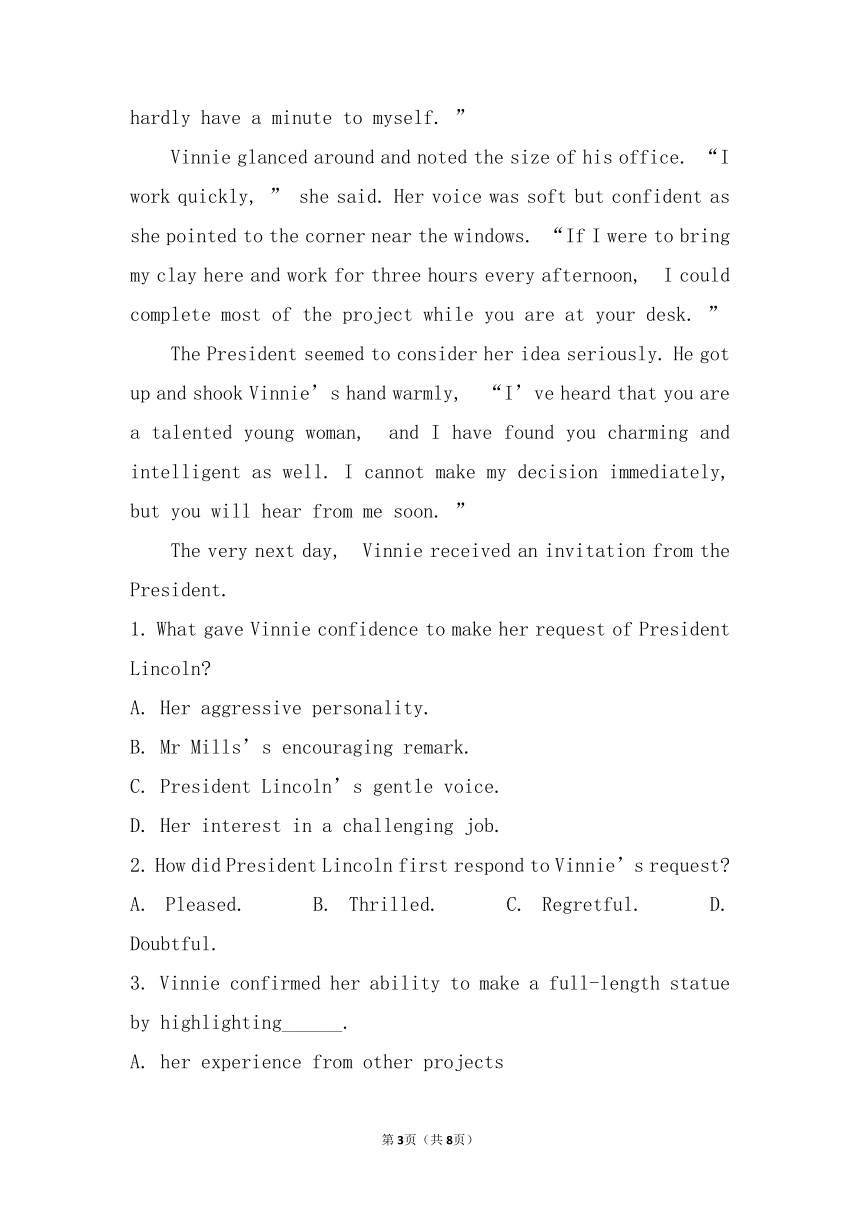 hardly have a minute to myself. ”

Vinnie glanced around and noted the size of his office. “I work quickly, ” she said. Her voice was soft but confident as she pointed to the corner near the windows. “If I were to bring my clay here and work for three hours every afternoon, I could complete most of the project while you are at your desk. ”

The President seemed to consider her idea seriously. He got up and shook Vinnie’s hand warmly, “I’ve heard that you are a talented young woman, and I have found you charming and intelligent as well. I cannot make my decision immediately, but you will hear from me soon. ”

The very next day, Vinnie received an invitation from the President.

1. What gave Vinnie confidence to make her request of President Lincoln?

A. Her aggressive personality.

B. Mr Mills’s encouraging remark.

C. President Lincoln’s gentle voice.

D. Her interest in a challenging job.

2. How did President Lincoln first respond to Vinnie’s request?

A. Pleased. B. Thrilled. C. Regretful. D. Doubtful.

3. Vinnie confirmed her ability to make a full-length statue by highlighting______.

A. her experience from other projects

第3页（共8页）